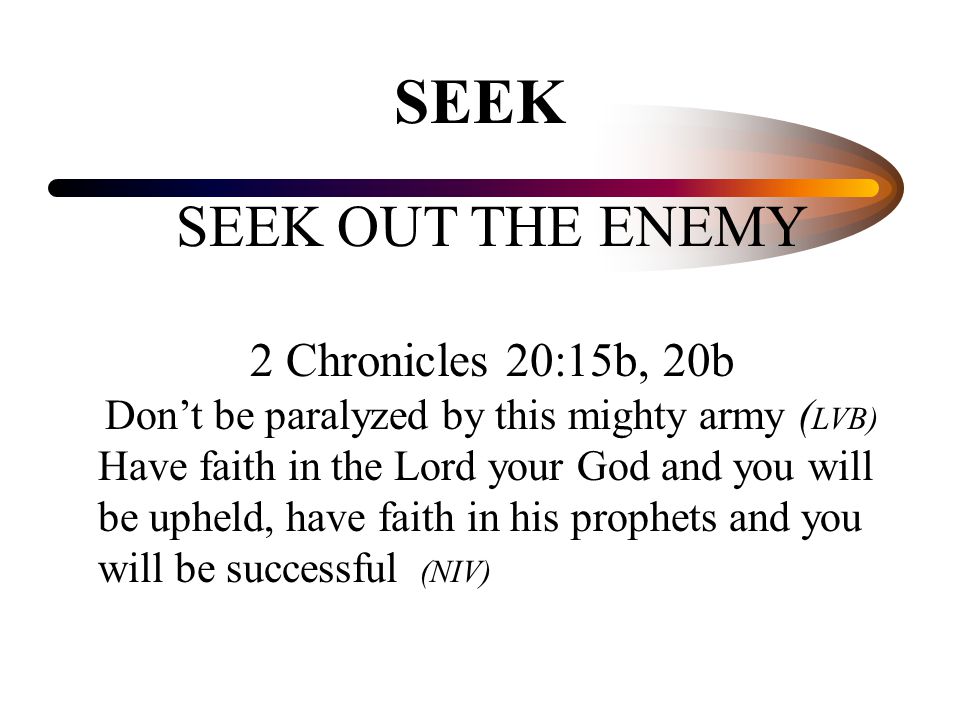 SEEK

SEEK OUT THE ENEMY

2 Chronicles 20:15b, 20b

Don’t be paralyzed by this mighty army (LVB) Have faith in the Lord your God and you will be upheld, have faith in his prophets and you will be successful (NIV)